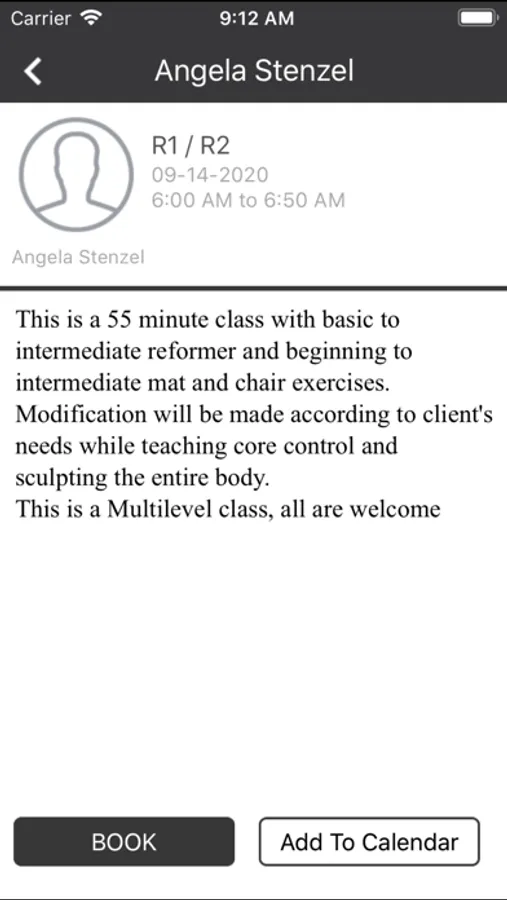 Carrier 9:12 AM

Angela Stenzel

R1 / R2
09-14-2020
6:00 AM to 6:50 AM

Angela Stenzel

This is a 55 minute class with basic to intermediate reformer and beginning to intermediate mat and chair exercises. Modification will be made according to client's needs while teaching core control and sculpting the entire body.
This is a Multilevel class, all are welcome

BOOK

Add To Calendar